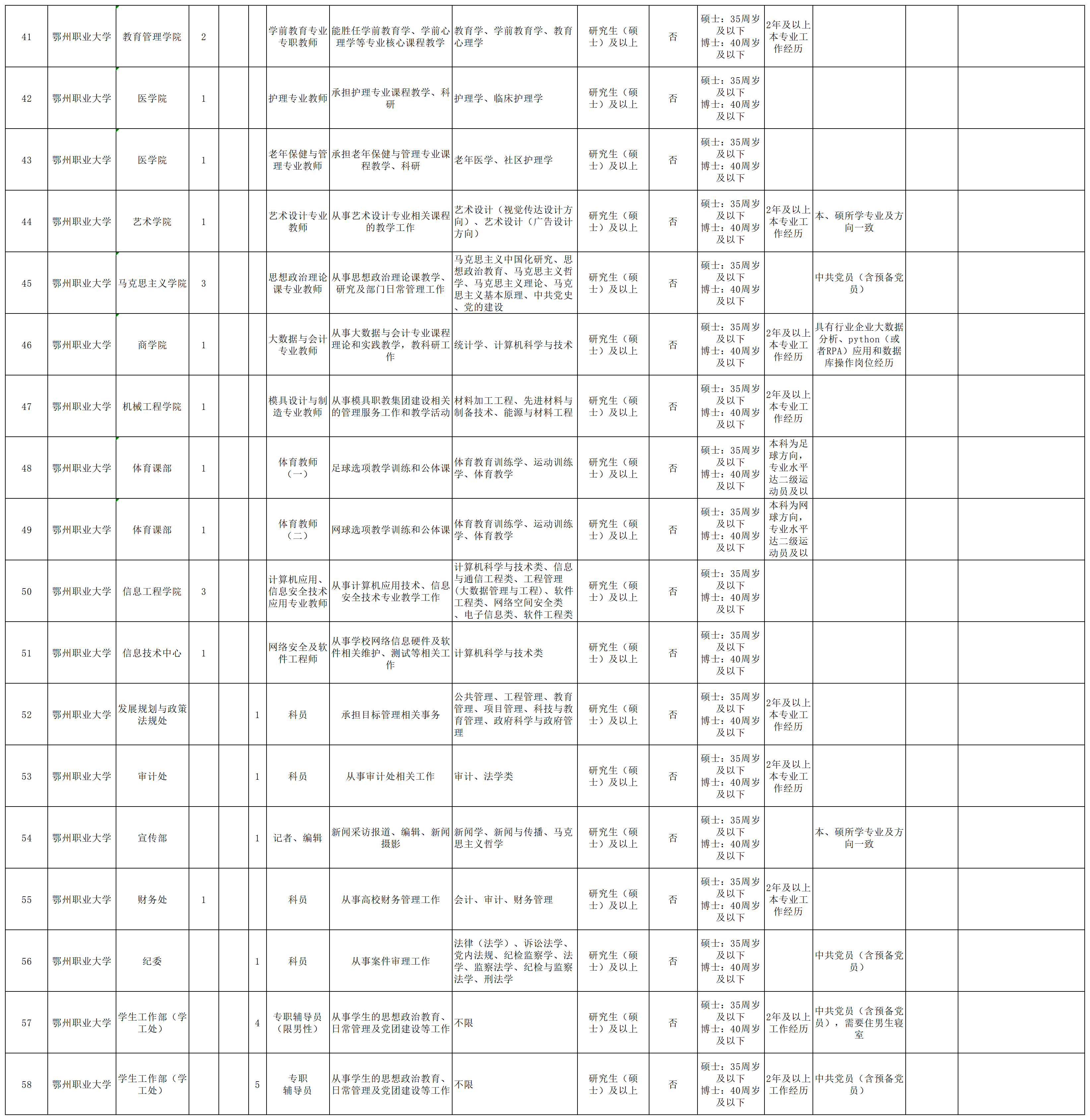 | 41 | 鄂州职业大学 | 教育管理学院 | 2 |  |  | 学前教育专业专职教师 | 能胜任学前教育学、学前心理学等专业核心课程教学 | 教育学、学前教育学、教育心理学 | 研究生（硕士）及以上 | 否 | 硕士：35周岁及以下 博士：40周岁及以下 | 2年及以上本专业工作经历 |  |  |  |
|---|---|---|---|---|---|---|---|---|---|---|---|---|---|---|---|
| 42 | 鄂州职业大学 | 医学院 | 1 |  |  | 护理专业教师 | 承担护理专业课程教学、科研 | 护理学、临床护理学 | 研究生（硕士）及以上 | 否 | 硕士：35周岁及以下 博士：40周岁及以下 |  |  |  |  |
| 43 | 鄂州职业大学 | 医学院 | 1 |  |  | 老年保健与管理专业教师 | 承担老年保健与管理专业课程教学、科研 | 老年医学、社区护理学 | 研究生（硕士）及以上 | 否 | 硕士：35周岁及以下 博士：40周岁及以下 |  |  |  |  |
| 44 | 鄂州职业大学 | 艺术学院 | 1 |  |  | 艺术设计专业教师 | 从事艺术设计专业相关课程的教学工作 | 艺术设计（视觉传达设计方向）、艺术设计（广告设计方向） | 研究生（硕士）及以上 | 否 | 硕士：35周岁及以下 博士：40周岁及以下 | 2年及以上本专业工作经历 | 本、硕所学专业及方向一致 |  |  |
| 45 | 鄂州职业大学 | 马克思主义学院 | 3 |  |  | 思想政治理论课专业教师 | 从事思想政治理论课教学、研究及部门日常管理工作 | 马克思主义中国化研究、思想政治教育、马克思主义哲学、马克思主义理论、马克思主义基本原理、中共党史、党的建设 | 研究生（硕士）及以上 | 否 | 硕士：35周岁及以下 博士：40周岁及以下 |  | 中共党员（含预备党员） |  |  |
| 46 | 鄂州职业大学 | 商学院 | 1 |  |  | 大数据与会计专业教师 | 从事大数据与会计专业课程理论和实践教学，教科研工作 | 统计学、计算机科学与技术 | 研究生（硕士）及以上 | 否 | 硕士：35周岁及以下 博士：40周岁及以下 | 2年及以上本专业工作经历 | 具有行业企业大数据分析、python（或者RPA）应用和数据库操作岗位经历 |  |  |
| 47 | 鄂州职业大学 | 机械工程学院 | 1 |  |  | 模具设计与制造专业教师 | 从事模具职教集团建设相关的管理服务工作和教学活动 | 材料加工工程、先进材料与制备技术、能源与材料工程 | 研究生（硕士）及以上 | 否 | 硕士：35周岁及以下 博士：40周岁及以下 | 2年及以上本专业工作经历 |  |  |  |
| 48 | 鄂州职业大学 | 体育课部 | 1 |  |  | 体育教师（一） | 足球选项教学训练和公体课 | 体育教育训练学、运动训练学、体育教学 | 研究生（硕士）及以上 | 否 | 硕士：35周岁及以下 博士：40周岁及以下 | 本科为足球方向，专业水平达二级运动员及以 |  |  |  |
| 49 | 鄂州职业大学 | 体育课部 | 1 |  |  | 体育教师（二） | 网球选项教学训练和公体课 | 体育教育训练学、运动训练学、体育教学 | 研究生（硕士）及以上 | 否 | 硕士：35周岁及以下 博士：40周岁及以下 | 本科为网球方向，专业水平达二级运动员及以 |  |  |  |
| 50 | 鄂州职业大学 | 信息工程学院 | 3 |  |  | 计算机应用、信息安全技术应用专业教师 | 从事计算机应用技术、信息安全技术专业教学工作 | 计算机科学与技术类、信息与通信工程类、工程管理（大数据管理与工程）、软件工程类、网络空间安全类、电子信息类、软件工程类 | 研究生（硕士）及以上 | 否 | 硕士：35周岁及以下 博士：40周岁及以下 |  |  |  |  |
| 51 | 鄂州职业大学 | 信息技术中心 | 1 |  |  | 网络安全及软件工程师 | 从事学校网络信息硬件及软件相关维护、测试等相关工作 | 计算机科学与技术类 | 研究生（硕士）及以上 | 否 | 硕士：35周岁及以下 博士：40周岁及以下 |  |  |  |  |
| 52 | 鄂州职业大学 | 发展规划与政策法规处 |  |  | 1 | 科员 | 承担目标管理相关事务 | 公共管理、工程管理、教育管理、项目管理、科技与教育管理、政府科学与政府管理 | 研究生（硕士）及以上 | 否 | 硕士：35周岁及以下 博士：40周岁及以下 | 2年及以上本专业工作经历 |  |  |  |
| 53 | 鄂州职业大学 | 审计处 |  |  | 1 | 科员 | 从事审计处相关工作 | 审计、法学类 | 研究生（硕士）及以上 | 否 | 硕士：35周岁及以下 博士：40周岁及以下 | 2年及以上本专业工作经历 |  |  |  |
| 54 | 鄂州职业大学 | 宣传部 |  |  | 1 | 记者、编辑 | 新闻采访报道、编辑、新闻摄影 | 新闻学、新闻与传播、马克思主义哲学 | 研究生（硕士）及以上 | 否 | 硕士：35周岁及以下 博士：40周岁及以下 |  | 本、硕所学专业及方向一致 |  |  |
| 55 | 鄂州职业大学 | 财务处 | 1 |  |  | 科员 | 从事高校财务管理工作 | 会计、审计、财务管理 | 研究生（硕士）及以上 | 否 | 硕士：35周岁及以下 博士：40周岁及以下 | 2年及以上本专业工作经历 |  |  |  |
| 56 | 鄂州职业大学 | 纪委 |  |  | 1 | 科员 | 从事案件审理工作 | 法律（法学）、诉讼法学、党内法规、纪检监察学、法学、监察法学、纪检与监察法学、刑法学 | 研究生（硕士）及以上 | 否 | 硕士：35周岁及以下 博士：40周岁及以下 |  | 中共党员（含预备党员） |  |  |
| 57 | 鄂州职业大学 | 学生工作部（学工处） |  |  | 4 | 专职辅导员（限男性） | 从事学生的思想政治教育、日常管理及党团建设等工作 | 不限 | 研究生（硕士）及以上 | 否 | 硕士：35周岁及以下 博士：40周岁及以下 | 2年及以上工作经历 | 中共党员（含预备党员），需要住男生寝室 |  |  |
| 58 | 鄂州职业大学 | 学生工作部（学工处） |  |  | 5 | 专职辅导员 | 从事学生的思想政治教育、日常管理及党团建设等工作 | 不限 | 研究生（硕士）及以上 | 否 | 硕士：35周岁及以下 博士：40周岁及以下 | 2年及以上工作经历 | 中共党员（含预备党员） |  |  |